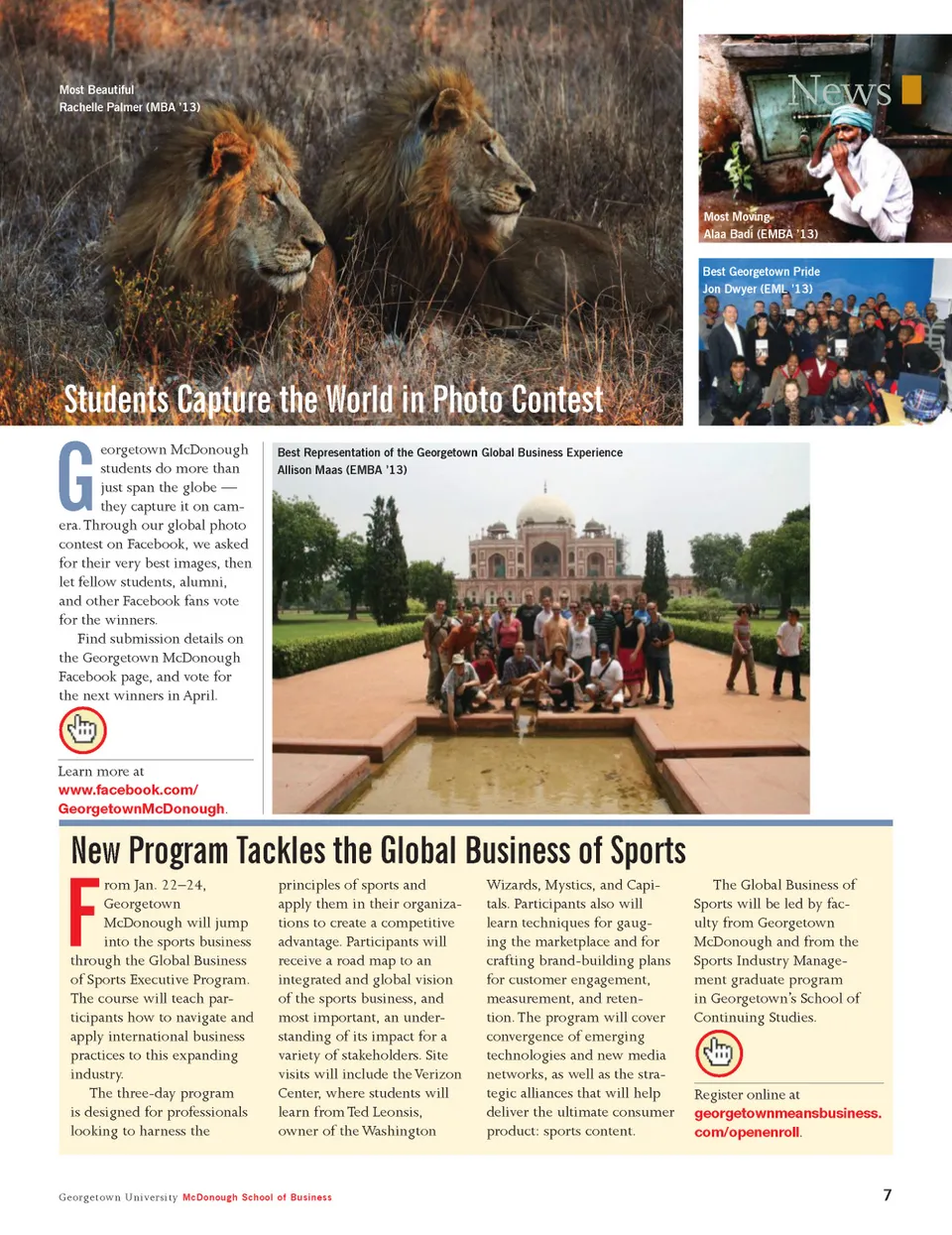 Most Beautiful
Rachelle Palmer (MBA '13)

News

Most Moving
Alaa Badi (EMBA '13)

Best Georgetown Pride
Jon Dwyer (EML '13)

Students Capture the World in Photo Contest

Georgetown McDonough students do more than just span the globe — they capture it on camera. Through our global photo contest on Facebook, we asked for their very best images, then let fellow students, alumni, and other Facebook fans vote for the winners.

Find submission details on the Georgetown McDonough Facebook page, and vote for the next winners in April.

Learn more at www.facebook.com/GeorgetownMcDonough.

Best Representation of the Georgetown Global Business Experience
Allison Maas (EMBA '13)

New Program Tackles the Global Business of Sports

From Jan. 22–24, Georgetown McDonough will jump into the sports business through the Global Business of Sports Executive Program. The course will teach participants how to navigate and apply international business practices to this expanding industry.

The three-day program is designed for professionals looking to harness the principles of sports and apply them in their organizations to create a competitive advantage. Participants will receive a road map to an integrated and global vision of the sports business, and most important, an understanding of its impact for a variety of stakeholders. Site visits will include the Verizon Center, where students will learn from Ted Leonsis, owner of the Washington Wizards, Mystics, and Capitals. Participants also will learn techniques for gauging the marketplace and for crafting brand-building plans for customer engagement, measurement, and retention. The program will cover convergence of emerging technologies and new media networks, as well as the strategic alliances that will help deliver the ultimate consumer product: sports content.

The Global Business of Sports will be led by faculty from Georgetown McDonough and from the Sports Industry Management graduate program in Georgetown's School of Continuing Studies.

Register online at georgetownmeansbusiness.com/openenroll.

Georgetown University McDonough School of Business

7